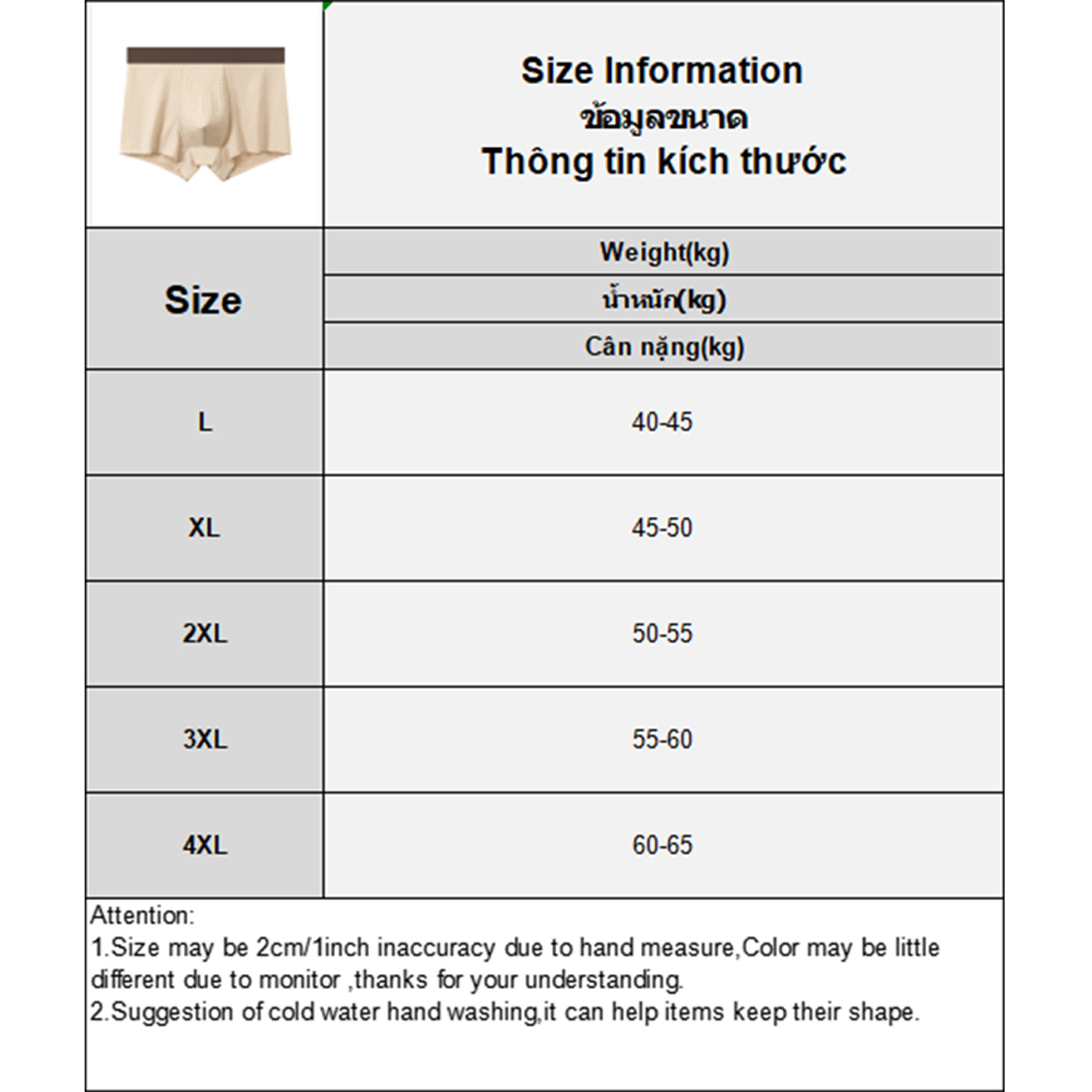 Size Information
ข้อมูลขนาด
Thông tin kích thước

| Size | Weight(kg) น้ำหนัก(kg) Cân nặng(kg) |
|---|---|
| L | 40-45 |
| XL | 45-50 |
| 2XL | 50-55 |
| 3XL | 55-60 |
| 4XL | 60-65 |

Attention:
1.Size may be 2cm/1inch inaccuracy due to hand measure,Color may be little different due to monitor ,thanks for your understanding.
2.Suggestion of cold water hand washing,it can help items keep their shape.